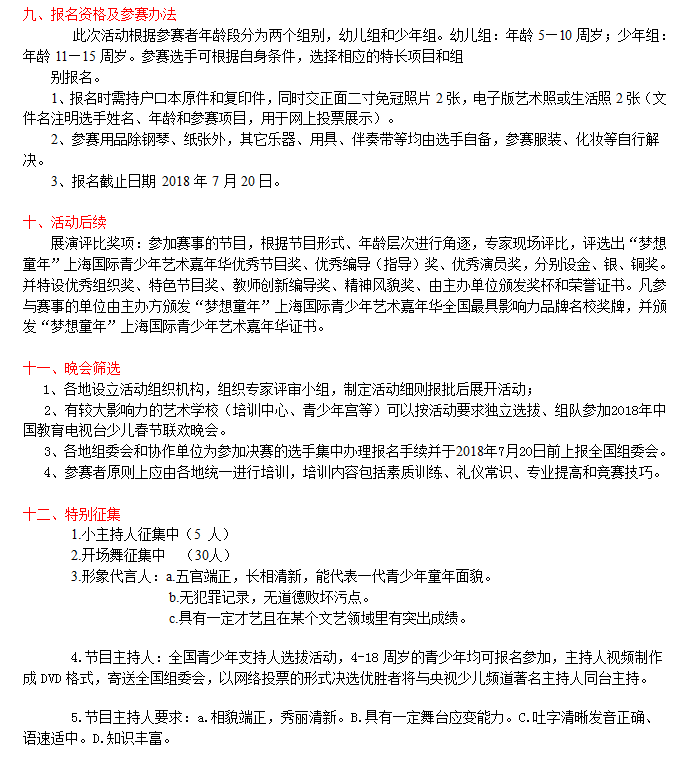 九、报名资格及参赛办法

此次活动根据参赛者年龄段分为两个组别，幼儿组和少年组。幼儿组：年龄 5－10 周岁；少年组：年龄 11－15 周岁。参赛选手可根据自身条件，选择相应的特长项目和组别报名。

1、报名时需持户口本原件和复印件，同时交正面二寸免冠照片 2 张，电子版艺术照或生活照 2 张（文件名注明选手姓名、年龄和参赛项目，用于网上投票展示）。

2、参赛用品除钢琴、纸张外，其它乐器、用具、伴奏带等均由选手自备，参赛服装、化妆等自行解决。

3、报名截止日期 2018 年 7 月 20 日。

十、活动后续

展演评比奖项：参加赛事的节目，根据节目形式、年龄层次进行角逐，专家现场评比，评选出“梦想童年”上海国际青少年艺术嘉年华优秀节目奖、优秀编导（指导）奖、优秀演员奖，分别设金、银、铜奖。并特设优秀组织奖、特色节目奖、教师创新编导奖、精神风貌奖、由主办单位颁发奖杯和荣誉证书。凡参与赛事的单位由主办方颁发“梦想童年”上海国际青少年艺术嘉年华全国最具影响力品牌名校奖牌，并颁发“梦想童年”上海国际青少年艺术嘉年华证书。

十一、晚会筛选

1、各地设立活动组织机构，组织专家评审小组，制定活动细则报批后展开活动；

2、有较大影响力的艺术学校（培训中心、青少年宫等）可以按活动要求独立选拔、组队参加2018年中国教育电视台少儿春节联欢晚会。

3、各地组委会和协作单位为参加决赛的选手集中办理报名手续并于2018年7月20日前上报全国组委会。

4、参赛者原则上应由各地统一进行培训，培训内容包括素质训练、礼仪常识、专业提高和竞赛技巧。

十二、特别征集

1.小主持人征集中（5 人）
2.开场舞征集中 （30人）
3.形象代言人：a.五官端正，长相清新，能代表一代青少年童年面貌。
b.无犯罪记录，无道德败坏污点。
c.具有一定才艺且在某个文艺领域里有突出成绩。

4.节目主持人：全国青少年支持人选拔活动，4-18 周岁的青少年均可报名参加，主持人视频制作成 DVD 格式，寄送全国组委会，以网络投票的形式决选优胜者将与央视少儿频道著名主持人同台主持。

5.节目主持人要求：a.相貌端正，秀丽清新。B.具有一定舞台应变能力。C.吐字清晰发音正确、语速适中。D.知识丰富。